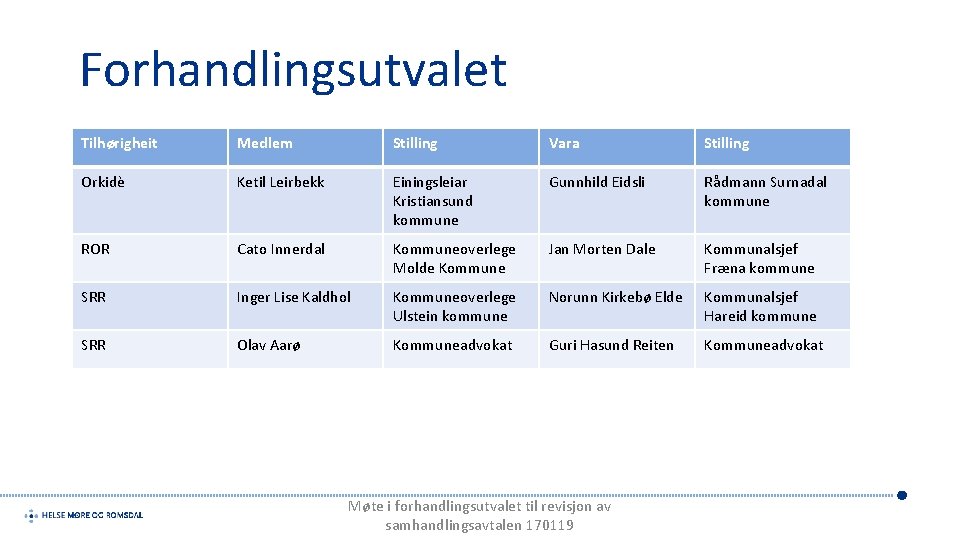 Forhandlingsutvalet

| Tilhørigheit | Medlem | Stilling | Vara | Stilling |
|---|---|---|---|---|
| Orkidè | Ketil Leirbekk | Einingsleiar Kristiansund kommune | Gunnhild Eidsli | Rådmann Surnadal kommune |
| ROR | Cato Innerdal | Kommuneoverlege Molde Kommune | Jan Morten Dale | Kommunalsjef Fræna kommune |
| SRR | Inger Lise Kaldhol | Kommuneoverlege Ulstein kommune | Norunn Kirkebø Elde | Kommunalsjef Hareid kommune |
| SRR | Olav Aarø | Kommuneadvokat | Guri Hasund Reiten | Kommuneadvokat |

HELSE MØRE OG ROMSDAL

Møte i forhandlingsutvalet til revisjon av samhandlingsavtalen 170119